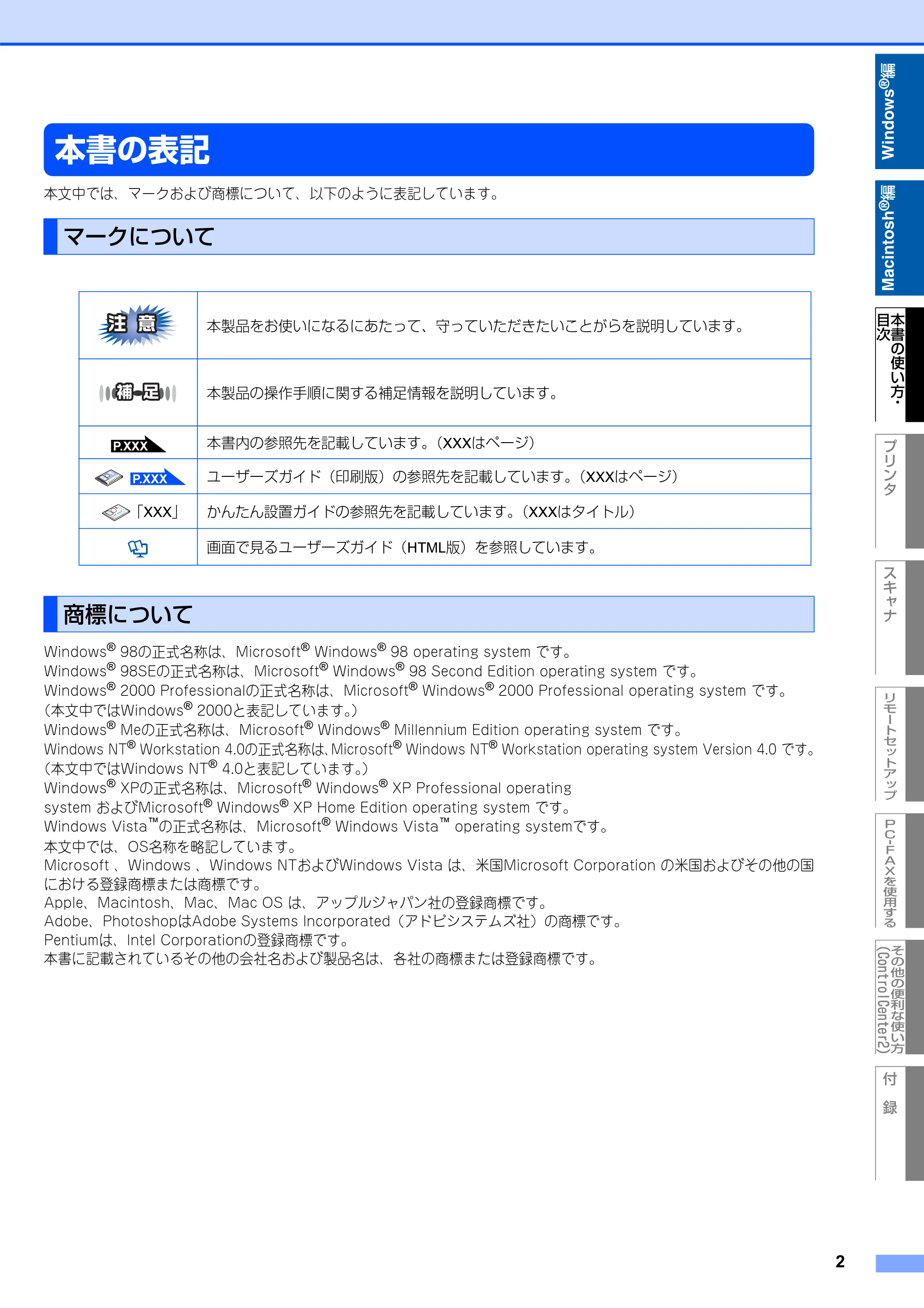 本書の表記

本文中では、マークおよび商標について、以下のように表記しています。

マークについて

| 注意 | 本製品をお使いになるにあたって、守っていただきたいことがらを説明しています。 |
|---|---|
| 補足 | 本製品の操作手順に関する補足情報を説明しています。 |
| P.XXX | 本書内の参照先を記載しています。(XXXはページ) |
| P.XXX | ユーザーズガイド(印刷版)の参照先を記載しています。(XXXはページ) |
| 「XXX」 | かんたん設置ガイドの参照先を記載しています。(XXXはタイトル) |
|  | 画面で見るユーザーズガイド(HTML版)を参照しています。 |

商標について

Windows® 98の正式名称は、Microsoft® Windows® 98 operating system です。
Windows® 98SEの正式名称は、Microsoft® Windows® 98 Second Edition operating system です。
Windows® 2000 Professionalの正式名称は、Microsoft® Windows® 2000 Professional operating system です。
(本文中ではWindows® 2000と表記しています。)
Windows® Meの正式名称は、Microsoft® Windows® Millennium Edition operating system です。
Windows NT® Workstation 4.0の正式名称は、Microsoft® Windows NT® Workstation operating system Version 4.0 です。
(本文中ではWindows NT® 4.0と表記しています。)
Windows® XPの正式名称は、Microsoft® Windows® XP Professional operating system およびMicrosoft® Windows® XP Home Edition operating system です。
Windows Vista™の正式名称は、Microsoft® Windows Vista™ operating systemです。
本文中では、OS名称を略記しています。
Microsoft 、Windows 、Windows NTおよびWindows Vista は、米国Microsoft Corporation の米国およびその他の国における登録商標または商標です。
Apple、Macintosh、Mac、Mac OS は、アップルジャパン社の登録商標です。
Adobe、PhotoshopはAdobe Systems Incorporated(アドビシステムズ社)の商標です。
Pentiumは、Intel Corporationの登録商標です。
本書に記載されているその他の会社名および製品名は、各社の商標または登録商標です。

Windows®編
Macintosh®編
本書の使い方・目次
プリンタ
スキャナ
リモートセットアップ
PC-FAXを使用する
その他の便利な使い方(ControlCenter2)
付録

2